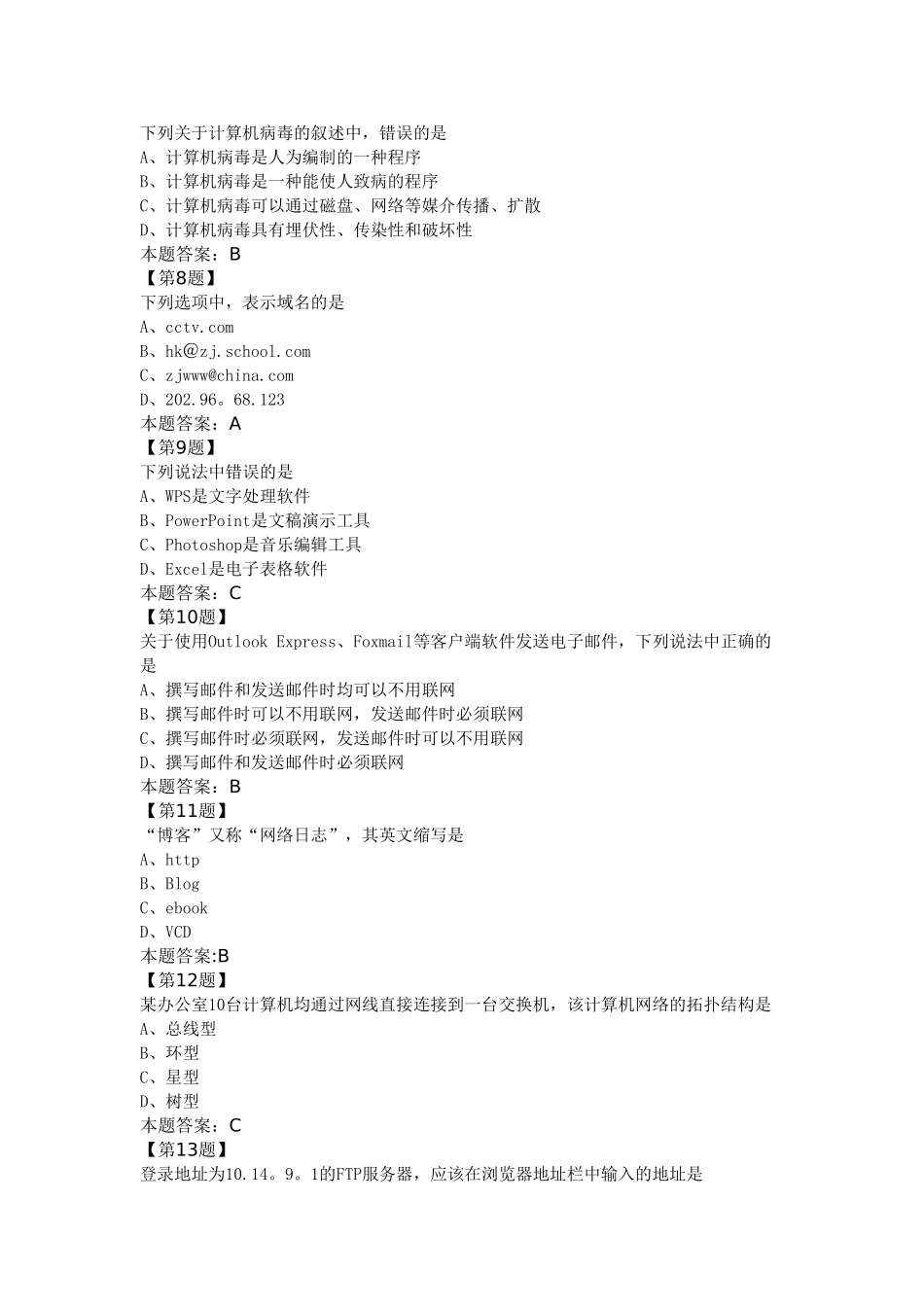 下列关于计算机病毒的叙述中，错误的是
A、计算机病毒是人为编制的一种程序
B、计算机病毒是一种能使人致病的程序
C、计算机病毒可以通过磁盘、网络等媒介传播、扩散
D、计算机病毒具有埋伏性、传染性和破坏性
本题答案：B
【第8题】
下列选项中，表示域名的是
A、cctv.com
B、hk@zj.school.com
C、zjwww@china.com
D、202.96。68.123
本题答案：A
【第9题】
下列说法中错误的是
A、WPS是文字处理软件
B、PowerPoint是文稿演示工具
C、Photoshop是音乐编辑工具
D、Excel是电子表格软件
本题答案：C
【第10题】
关于使用Outlook Express、Foxmail等客户端软件发送电子邮件，下列说法中正确的是
A、撰写邮件和发送邮件时均可以不用联网
B、撰写邮件时可以不用联网，发送邮件时必须联网
C、撰写邮件时必须联网，发送邮件时可以不用联网
D、撰写邮件和发送邮件时必须联网
本题答案：B
【第11题】
“博客”又称“网络日志”，其英文缩写是
A、http
B、Blog
C、ebook
D、VCD
本题答案:B
【第12题】
某办公室10台计算机均通过网线直接连接到一台交换机，该计算机网络的拓扑结构是
A、总线型
B、环型
C、星型
D、树型
本题答案：C
【第13题】
登录地址为10.14。9。1的FTP服务器，应该在浏览器地址栏中输入的地址是